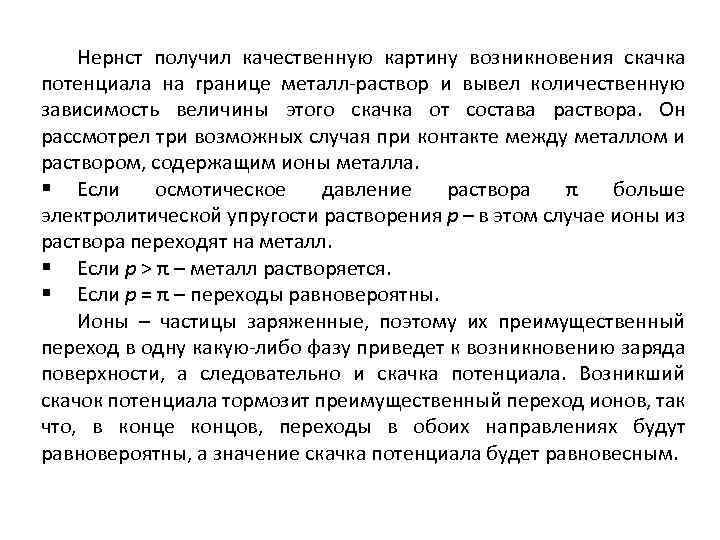 Нернст получил качественную картину возникновения скачка потенциала на границе металл-раствор и вывел количественную зависимость величины этого скачка от состава раствора. Он рассмотрел три возможных случая при контакте между металлом и раствором, содержащим ионы металла.

▪ Если осмотическое давление раствора $\pi$ больше электролитической упругости растворения $p$ – в этом случае ионы из раствора переходят на металл.

▪ Если $p > \pi$ – металл растворяется.

▪ Если $p = \pi$ – переходы равновероятны.

Ионы – частицы заряженные, поэтому их преимущественный переход в одну какую-либо фазу приведет к возникновению заряда поверхности, а следовательно и скачка потенциала. Возникший скачок потенциала тормозит преимущественный переход ионов, так что, в конце концов, переходы в обоих направлениях будут равновероятны, а значение скачка потенциала будет равновесным.